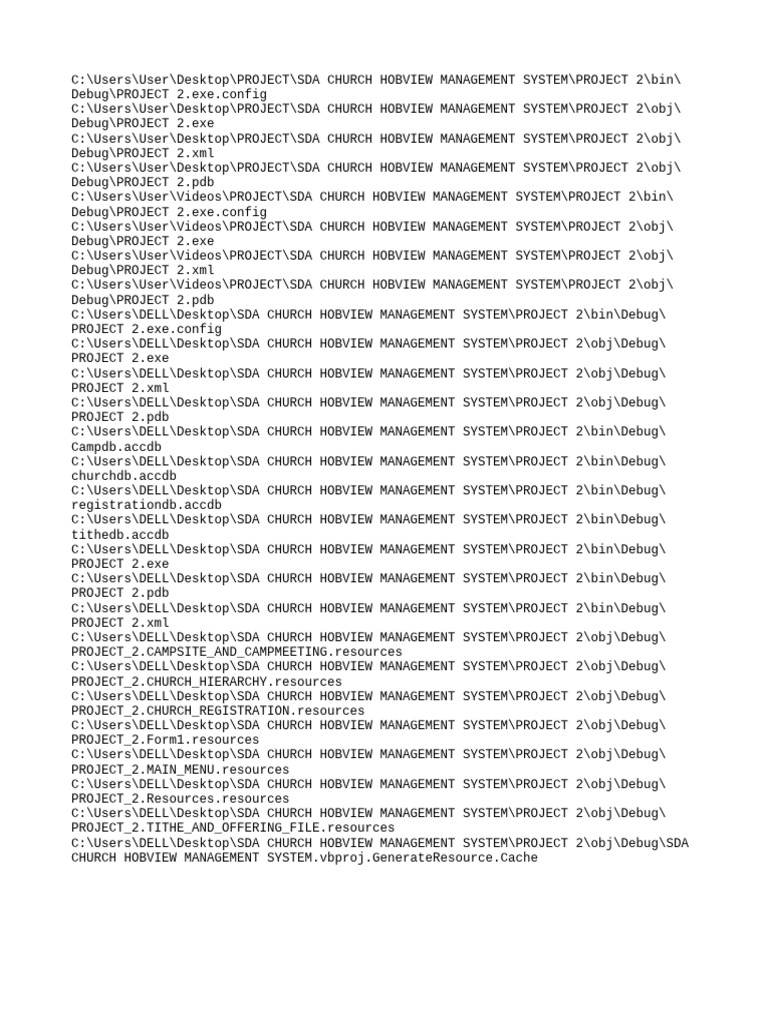 C:\Users\User\Desktop\PROJECT\SDA CHURCH HOBVIEW MANAGEMENT SYSTEM\PROJECT 2\bin\Debug\PROJECT 2.exe.config
C:\Users\User\Desktop\PROJECT\SDA CHURCH HOBVIEW MANAGEMENT SYSTEM\PROJECT 2\obj\Debug\PROJECT 2.exe
C:\Users\User\Desktop\PROJECT\SDA CHURCH HOBVIEW MANAGEMENT SYSTEM\PROJECT 2\obj\Debug\PROJECT 2.xml
C:\Users\User\Desktop\PROJECT\SDA CHURCH HOBVIEW MANAGEMENT SYSTEM\PROJECT 2\obj\Debug\PROJECT 2.pdb
C:\Users\User\Videos\PROJECT\SDA CHURCH HOBVIEW MANAGEMENT SYSTEM\PROJECT 2\bin\Debug\PROJECT 2.exe.config
C:\Users\User\Videos\PROJECT\SDA CHURCH HOBVIEW MANAGEMENT SYSTEM\PROJECT 2\obj\Debug\PROJECT 2.exe
C:\Users\User\Videos\PROJECT\SDA CHURCH HOBVIEW MANAGEMENT SYSTEM\PROJECT 2\obj\Debug\PROJECT 2.xml
C:\Users\User\Videos\PROJECT\SDA CHURCH HOBVIEW MANAGEMENT SYSTEM\PROJECT 2\obj\Debug\PROJECT 2.pdb
C:\Users\DELL\Desktop\SDA CHURCH HOBVIEW MANAGEMENT SYSTEM\PROJECT 2\bin\Debug\PROJECT 2.exe.config
C:\Users\DELL\Desktop\SDA CHURCH HOBVIEW MANAGEMENT SYSTEM\PROJECT 2\obj\Debug\PROJECT 2.exe
C:\Users\DELL\Desktop\SDA CHURCH HOBVIEW MANAGEMENT SYSTEM\PROJECT 2\obj\Debug\PROJECT 2.xml
C:\Users\DELL\Desktop\SDA CHURCH HOBVIEW MANAGEMENT SYSTEM\PROJECT 2\obj\Debug\PROJECT 2.pdb
C:\Users\DELL\Desktop\SDA CHURCH HOBVIEW MANAGEMENT SYSTEM\PROJECT 2\bin\Debug\Campdb.accdb
C:\Users\DELL\Desktop\SDA CHURCH HOBVIEW MANAGEMENT SYSTEM\PROJECT 2\bin\Debug\churchdb.accdb
C:\Users\DELL\Desktop\SDA CHURCH HOBVIEW MANAGEMENT SYSTEM\PROJECT 2\bin\Debug\registrationdb.accdb
C:\Users\DELL\Desktop\SDA CHURCH HOBVIEW MANAGEMENT SYSTEM\PROJECT 2\bin\Debug\tithedb.accdb
C:\Users\DELL\Desktop\SDA CHURCH HOBVIEW MANAGEMENT SYSTEM\PROJECT 2\bin\Debug\PROJECT 2.exe
C:\Users\DELL\Desktop\SDA CHURCH HOBVIEW MANAGEMENT SYSTEM\PROJECT 2\bin\Debug\PROJECT 2.pdb
C:\Users\DELL\Desktop\SDA CHURCH HOBVIEW MANAGEMENT SYSTEM\PROJECT 2\bin\Debug\PROJECT 2.xml
C:\Users\DELL\Desktop\SDA CHURCH HOBVIEW MANAGEMENT SYSTEM\PROJECT 2\obj\Debug\PROJECT_2.CAMPSITE_AND_CAMPMEETING.resources
C:\Users\DELL\Desktop\SDA CHURCH HOBVIEW MANAGEMENT SYSTEM\PROJECT 2\obj\Debug\PROJECT_2.CHURCH_HIERARCHY.resources
C:\Users\DELL\Desktop\SDA CHURCH HOBVIEW MANAGEMENT SYSTEM\PROJECT 2\obj\Debug\PROJECT_2.CHURCH_REGISTRATION.resources
C:\Users\DELL\Desktop\SDA CHURCH HOBVIEW MANAGEMENT SYSTEM\PROJECT 2\obj\Debug\PROJECT_2.Form1.resources
C:\Users\DELL\Desktop\SDA CHURCH HOBVIEW MANAGEMENT SYSTEM\PROJECT 2\obj\Debug\PROJECT_2.MAIN_MENU.resources
C:\Users\DELL\Desktop\SDA CHURCH HOBVIEW MANAGEMENT SYSTEM\PROJECT 2\obj\Debug\PROJECT_2.Resources.resources
C:\Users\DELL\Desktop\SDA CHURCH HOBVIEW MANAGEMENT SYSTEM\PROJECT 2\obj\Debug\PROJECT_2.TITHE_AND_OFFERING_FILE.resources
C:\Users\DELL\Desktop\SDA CHURCH HOBVIEW MANAGEMENT SYSTEM\PROJECT 2\obj\Debug\SDA CHURCH HOBVIEW MANAGEMENT SYSTEM.vbproj.GenerateResource.Cache